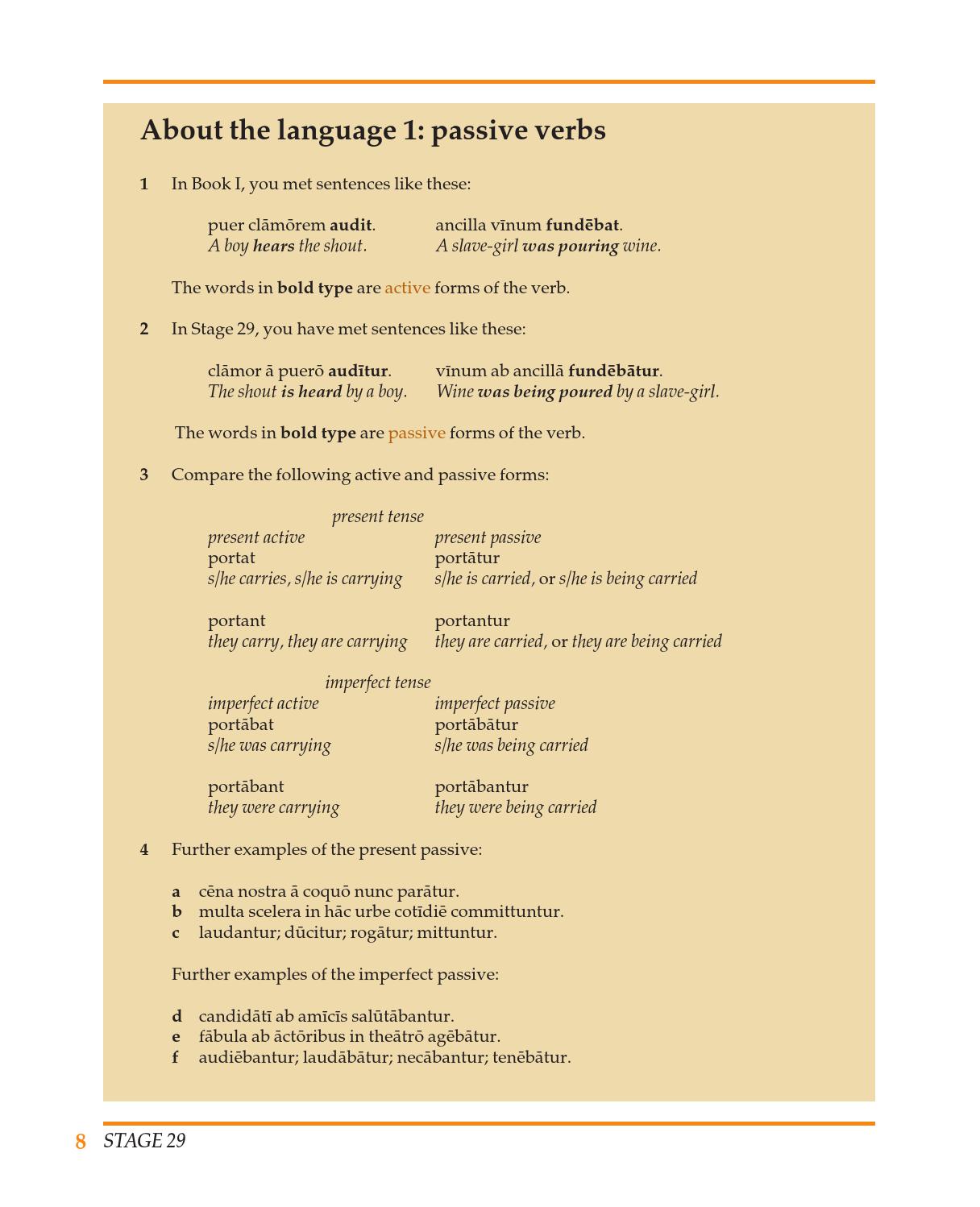 About the language 1: passive verbs

1 In Book I, you met sentences like these:

puer clāmōrem audit.
A boy hears the shout.

ancilla vīnum fundēbat.
A slave-girl was pouring wine.

The words in bold type are active forms of the verb.

2 In Stage 29, you have met sentences like these:

clāmor ā puerō audītur.
The shout is heard by a boy.

vīnum ab ancillā fundēbātur.
Wine was being poured by a slave-girl.

The words in bold type are passive forms of the verb.

3 Compare the following active and passive forms:

present tense

present active
portat
s/he carries, s/he is carrying

portant
they carry, they are carrying

present passive
portātur
s/he is carried, or s/he is being carried

portantur
they are carried, or they are being carried

imperfect tense

imperfect active
portābat
s/he was carrying

portābant
they were carrying

imperfect passive
portābātur
s/he was being carried

portābantur
they were being carried

4 Further examples of the present passive:

a cēna nostra ā coquō nunc parātur.
b multa scelera in hāc urbe cotīdiē committuntur.
c laudantur; dūcitur; rogātur; mittuntur.

Further examples of the imperfect passive:

d candidātī ab amīcīs salūtābantur.
e fābula ab āctōribus in theātrō agēbātur.
f audiēbantur; laudābātur; necābantur; tenēbātur.

8 STAGE 29